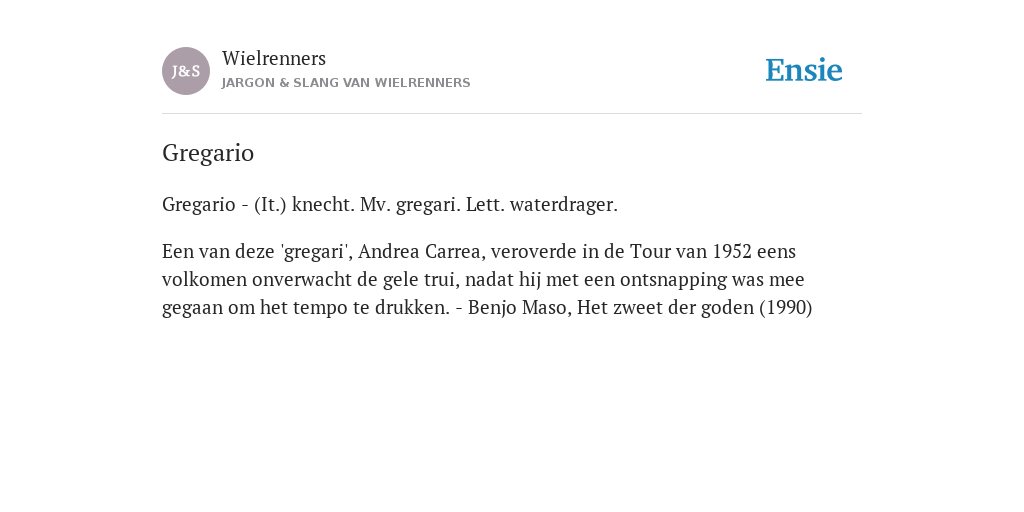 J&S

Wielrenners

JARGON & SLANG VAN WIELRENNERS

Ensie

Gregario

Gregario - (It.) knecht. Mv. gregari. Lett. waterdrager.

Een van deze 'gregari', Andrea Carrea, veroverde in de Tour van 1952 eens volkomen onverwacht de gele trui, nadat hij met een ontsnapping was mee gegaan om het tempo te drukken. - Benjo Maso, Het zweet der goden (1990)